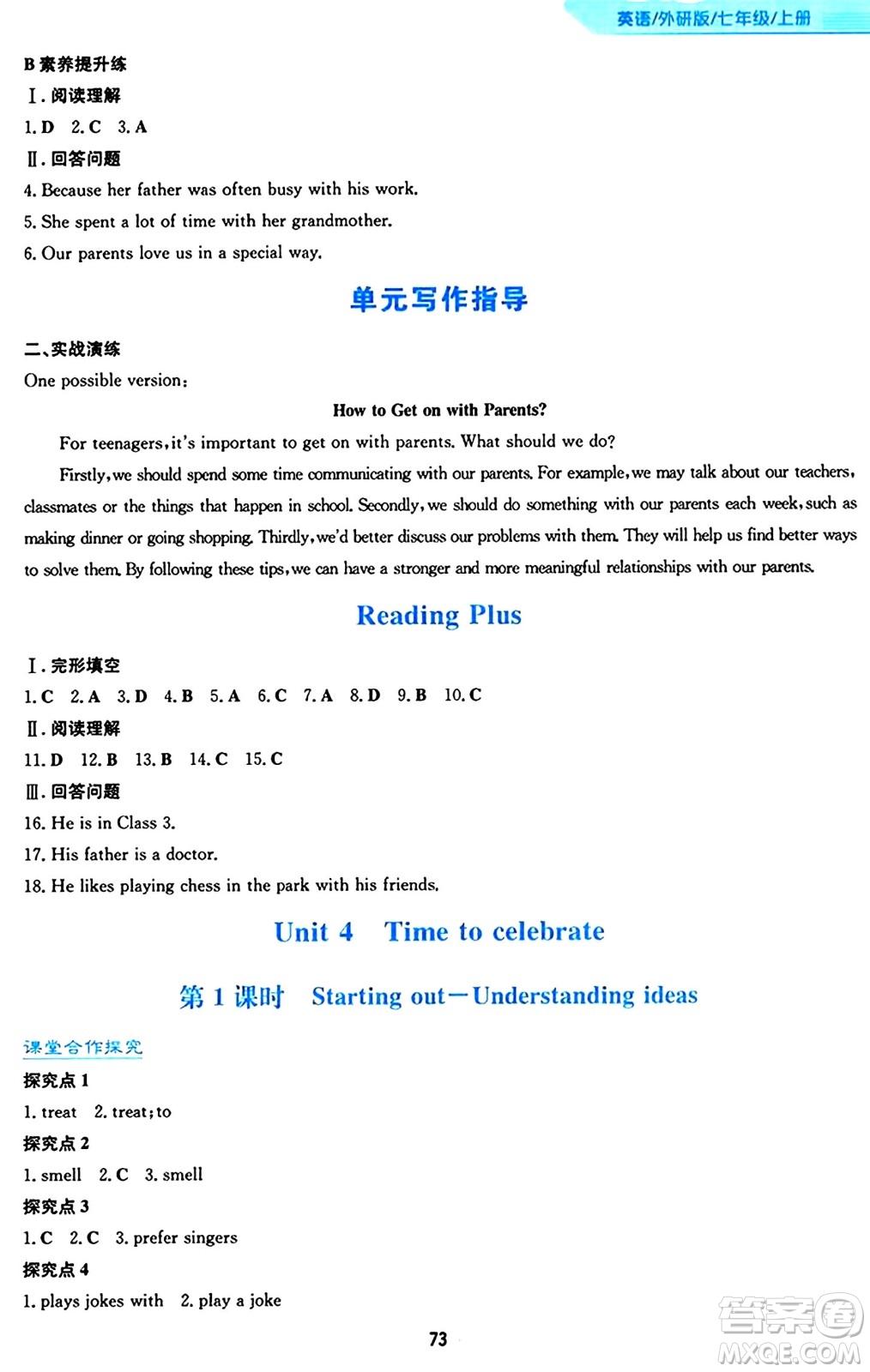 英语/外研版/七年级/上册

B 素养提升练

Ⅰ. 阅读理解

1. D 2. C 3. A

Ⅱ. 回答问题

4. Because her father was often busy with his work.

5. She spent a lot of time with her grandmother.

6. Our parents love us in a special way.

单元写作指导

二、实战演练

One possible version:

How to Get on with Parents?

For teenagers, it's important to get on with parents. What should we do?

Firstly, we should spend some time communicating with our parents. For example, we may talk about our teachers, classmates or the things that happen in school. Secondly, we should do something with our parents each week, such as making dinner or going shopping. Thirdly, we'd better discuss our problems with them. They will help us find better ways to solve them. By following these tips, we can have a stronger and more meaningful relationships with our parents.

Reading Plus

Ⅰ. 完形填空

1. C 2. A 3. D 4. B 5. A 6. C 7. A 8. D 9. B 10. C

Ⅱ. 阅读理解

11. D 12. B 13. B 14. C 15. C

Ⅲ. 回答问题

16. He is in Class 3.

17. His father is a doctor.

18. He likes playing chess in the park with his friends.

Unit 4 Time to celebrate

第 1 课时 Starting out—Understanding ideas

课堂合作探究

探究点 1

1. treat 2. treat; to

探究点 2

1. smell 2. C 3. smell

探究点 3

1. C 2. C 3. prefer singers

探究点 4

1. plays jokes with 2. play a joke

73

答案圈 MXQE.COM